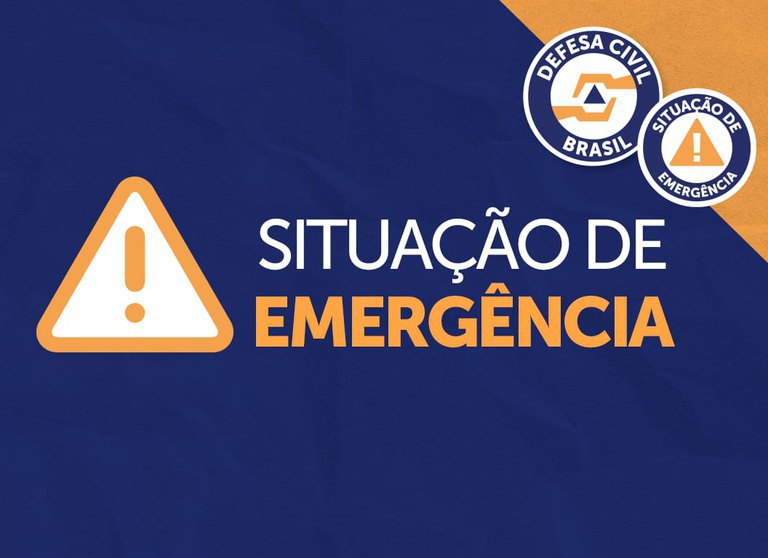 DEFESA CIVIL
BRASIL

SITUAÇÃO DE
EMERGÊNCIA

SITUAÇÃO DE
EMERGÊNCIA